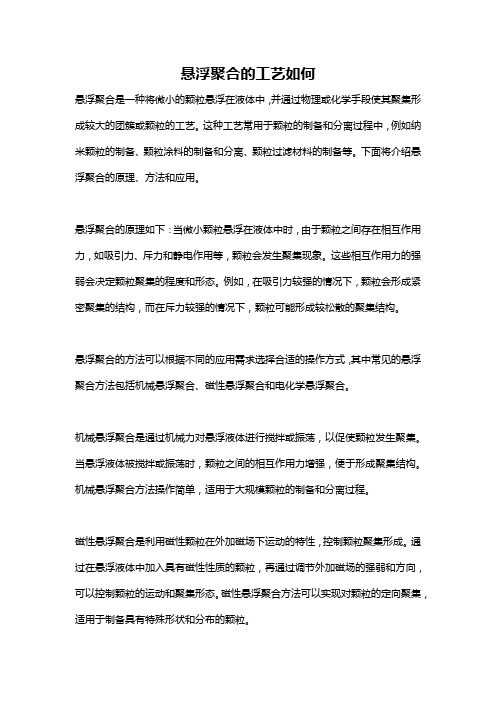 悬浮聚合的工艺如何

悬浮聚合是一种将微小的颗粒悬浮在液体中，并通过物理或化学手段使其聚集形成较大的团簇或颗粒的工艺。这种工艺常用于颗粒的制备和分离过程中，例如纳米颗粒的制备、颗粒涂料的制备和分离、颗粒过滤材料的制备等。下面将介绍悬浮聚合的原理、方法和应用。

悬浮聚合的原理如下：当微小颗粒悬浮在液体中时，由于颗粒之间存在相互作用力，如吸引力、斥力和静电作用等，颗粒会发生聚集现象。这些相互作用力的强弱会决定颗粒聚集的程度和形态。例如，在吸引力较强的情况下，颗粒会形成紧密聚集的结构，而在斥力较强的情况下，颗粒可能形成较松散的聚集结构。

悬浮聚合的方法可以根据不同的应用需求选择合适的操作方式，其中常见的悬浮聚合方法包括机械悬浮聚合、磁性悬浮聚合和电化学悬浮聚合。

机械悬浮聚合是通过机械力对悬浮液体进行搅拌或振荡，以促使颗粒发生聚集。当悬浮液体被搅拌或振荡时，颗粒之间的相互作用力增强，便于形成聚集结构。机械悬浮聚合方法操作简单，适用于大规模颗粒的制备和分离过程。

磁性悬浮聚合是利用磁性颗粒在外加磁场下运动的特性，控制颗粒聚集形成。通过在悬浮液体中加入具有磁性性质的颗粒，再通过调节外加磁场的强弱和方向，可以控制颗粒的运动和聚集形态。磁性悬浮聚合方法可以实现对颗粒的定向聚集，适用于制备具有特殊形状和分布的颗粒。